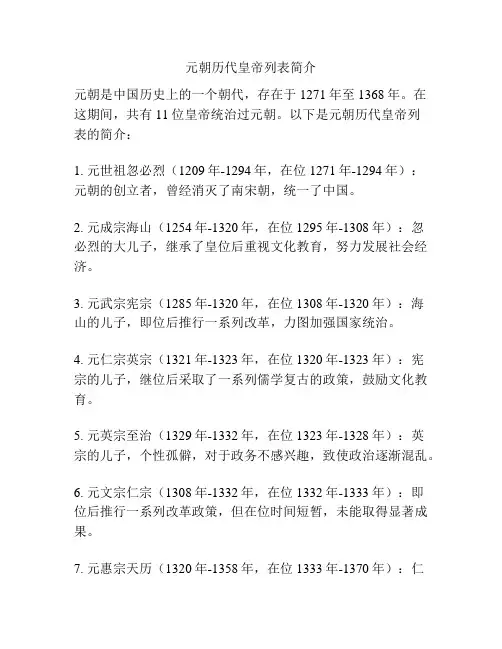 元朝历代皇帝列表简介

元朝是中国历史上的一个朝代，存在于 1271 年至 1368 年。在这期间，共有 11 位皇帝统治过元朝。以下是元朝历代皇帝列表的简介：

1. 元世祖忽必烈（1209 年-1294 年，在位 1271 年-1294 年）：元朝的创立者，曾经消灭了南宋朝，统一了中国。

2. 元成宗海山（1254 年-1320 年，在位 1295 年-1308 年）：忽必烈的大儿子，继承了皇位后重视文化教育，努力发展社会经济。

3. 元武宗宪宗（1285 年-1320 年，在位 1308 年-1320 年）：海山的儿子，即位后推行一系列改革，力图加强国家统治。

4. 元仁宗英宗（1321 年-1323 年，在位 1320 年-1323 年）：宪宗的儿子，继位后采取了一系列儒学复古的政策，鼓励文化教育。

5. 元英宗至治（1329 年-1332 年，在位 1323 年-1328 年）：英宗的儿子，个性孤僻，对于政务不感兴趣，致使政治逐渐混乱。

6. 元文宗仁宗（1308 年-1332 年，在位 1332 年-1333 年）：即位后推行一系列改革政策，但在位时间短暂，未能取得显著成果。

7. 元惠宗天历（1320 年-1358 年，在位 1333 年-1370 年）：仁